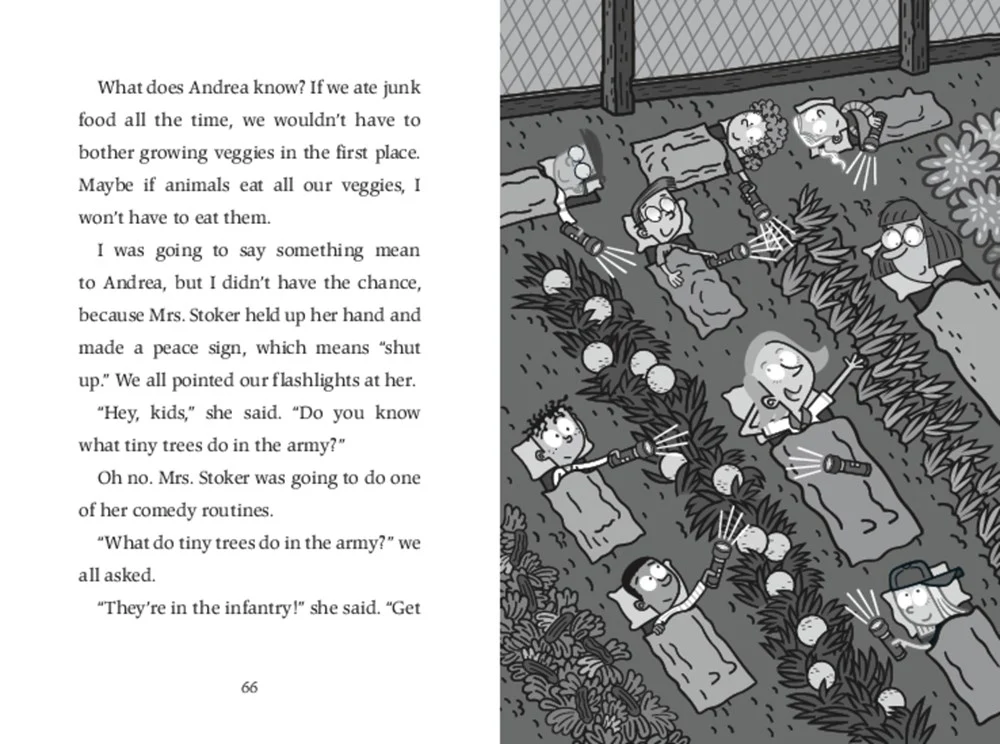 What does Andrea know? If we ate junk food all the time, we wouldn't have to bother growing veggies in the first place. Maybe if animals eat all our veggies, I won't have to eat them.

I was going to say something mean to Andrea, but I didn't have the chance, because Mrs. Stoker held up her hand and made a peace sign, which means "shut up." We all pointed our flashlights at her.

"Hey, kids," she said. "Do you know what tiny trees do in the army?"

Oh no. Mrs. Stoker was going to do one of her comedy routines.

"What do tiny trees do in the army?" we all asked.

"They're in the infantry!" she said. "Get

66